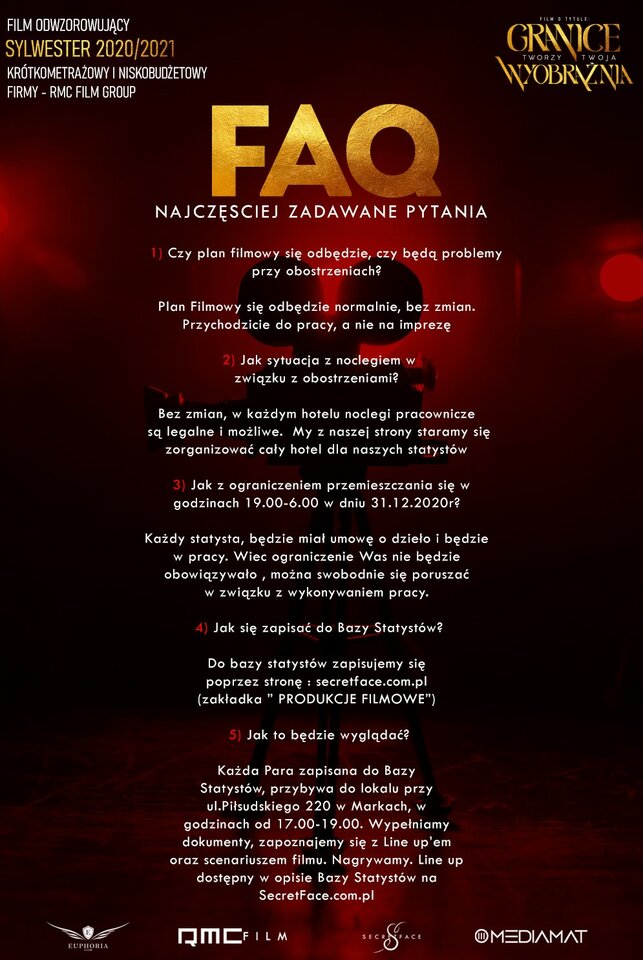 FILM ODWZOROWUJĄCY
SYLWESTER 2020/2021
KRÓTKOMETRAŻOWY I NISKOBUDŻETOWY
FIRMY - RMC FILM GROUP

FILM O TYTULE:
GRANICE
TWORZY TWOJA
WYOBRAŹNIA

FAQ
NAJCZĘSCIEJ ZADAWANE PYTANIA

1) Czy plan filmowy się odbędzie, czy będą problemy przy obostrzeniach?

Plan Filmowy się odbędzie normalnie, bez zmian. Przychodzicie do pracy, a nie na imprezę

2) Jak sytuacja z noclegiem w związku z obostrzeniami?

Bez zmian, w każdym hotelu noclegi pracownicze są legalne i możliwe. My z naszej strony staramy się zorganizować cały hotel dla naszych statystów

3) Jak z ograniczeniem przemieszczania się w godzinach 19.00-6.00 w dniu 31.12.2020r?

Każdy statysta, będzie miał umowę o dzieło i będzie w pracy. Wiec ograniczenie Was nie będzie obowiązywało , można swobodnie się poruszać w związku z wykonywaniem pracy.

4) Jak się zapisać do Bazy Statystów?

Do bazy statystów zapisujemy się poprzez stronę : secretface.com.pl (zakładka " PRODUKCJE FILMOWE")

5) Jak to będzie wyglądać?

Każda Para zapisana do Bazy Statystów, przybywa do lokalu przy ul.Piłsudskiego 220 w Markach, w godzinach od 17.00-19.00. Wypełniamy dokumenty, zapoznajemy się z Line up'em oraz scenariuszem filmu. Nagrywamy. Line up dostępny w opisie Bazy Statystów na SecretFace.com.pl

EUPHORIA
RMC FILM
SECRET FACE
MEDIAMAT